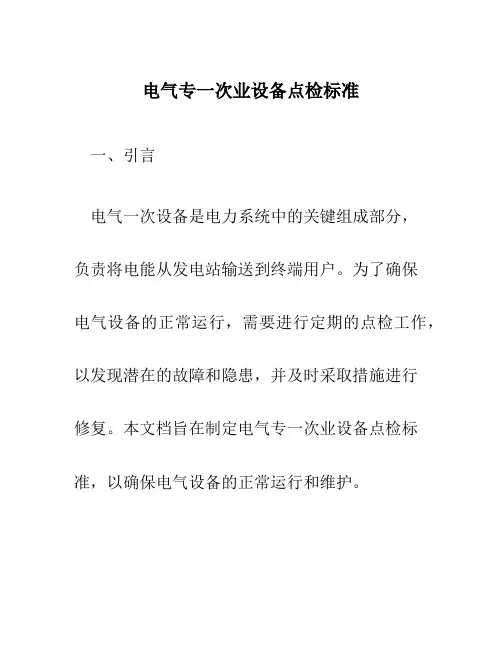 电气专一次业设备点检标准

一、引言

电气一次设备是电力系统中的关键组成部分，负责将电能从发电站输送到终端用户。为了确保电气设备的正常运行，需要进行定期的点检工作，以发现潜在的故障和隐患，并及时采取措施进行修复。本文档旨在制定电气专一次业设备点检标准，以确保电气设备的正常运行和维护。